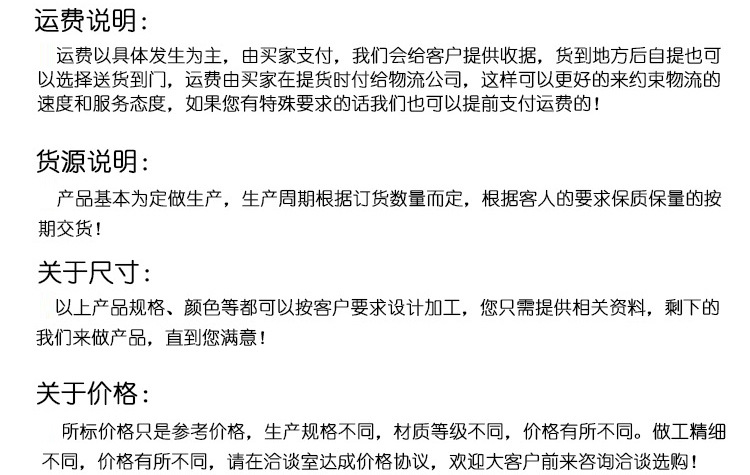 运费说明:

运费以具体发生为主，由买家支付，我们会给客户提供收据，货到地方后自提也可以选择送货到门，运费由买家在提货时付给物流公司，这样可以更好的来约束物流的速度和服务态度，如果您有特殊要求的话我们也可以提前支付运费的！

货源说明:

产品基本为定做生产，生产周期根据订货数量而定，根据客人的要求保质保量的按期交货！

关于尺寸:

以上产品规格、颜色等都可以按客户要求设计加工，您只需提供相关资料，剩下的我们来做产品，直到您满意！

关于价格:

所标价格只是参考价格，生产规格不同，材质等级不同，价格有所不同。做工精细不同，价格有所不同，请在洽谈室达成价格协议，欢迎大客户前来咨询洽谈选购！